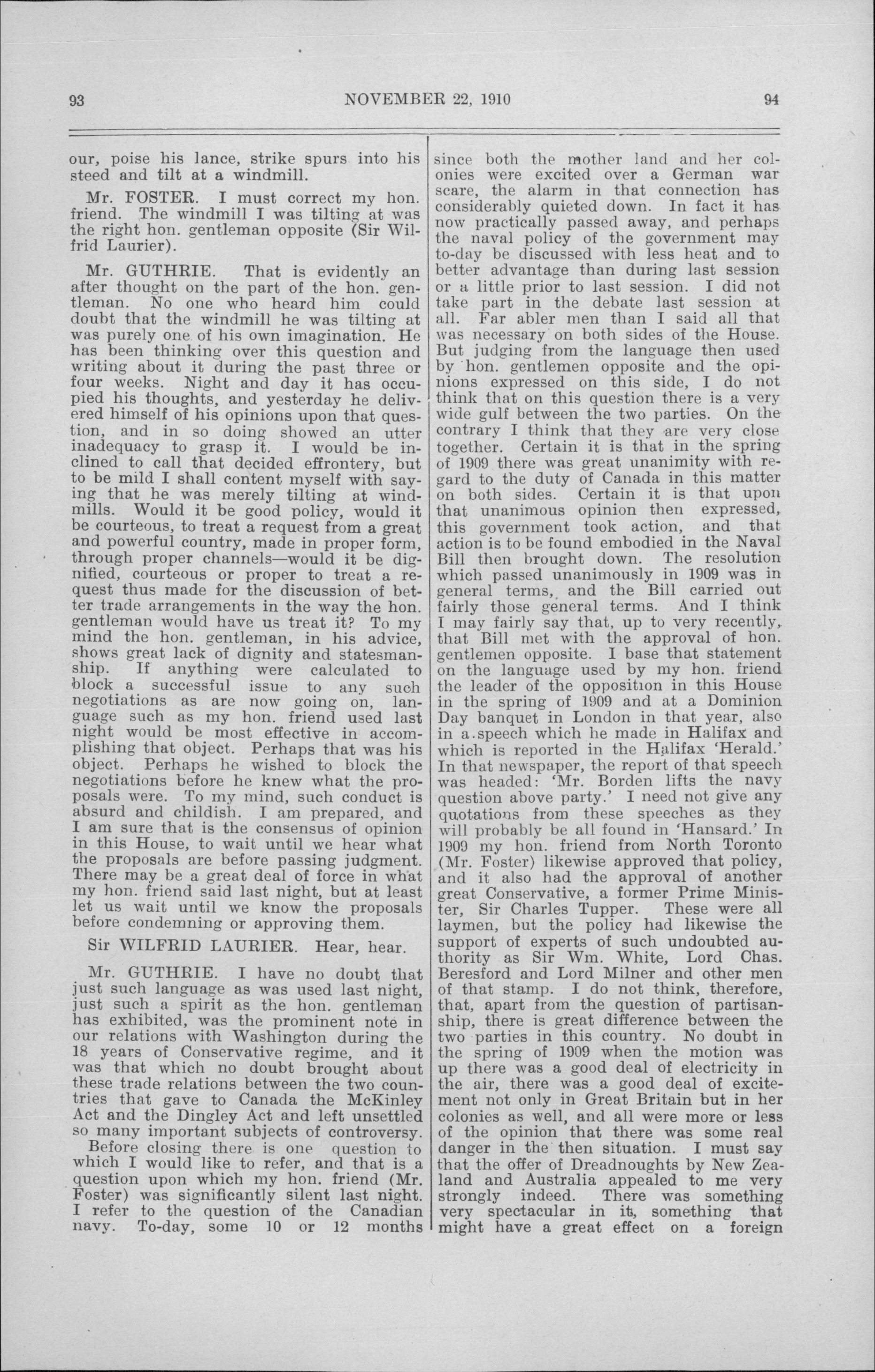 93 NOVEMBER 22, 1910 94

our, poise his lance, strike spurs into his steed and tilt at a windmill.

Mr. FOSTER. I must correct my hon. friend. The windmill I was tilting at was the right hon. gentleman opposite (Sir Wilfrid Laurier).

Mr. GUTHRIE. That is evidently an after thought on the part of the hon. gentleman. No one who heard him could doubt that the windmill he was tilting at was purely one of his own imagination. He has been thinking over this question and writing about it during the past three or four weeks. Night and day it has occupied his thoughts, and yesterday he delivered himself of his opinions upon that question, and in so doing showed an utter inadequacy to grasp it. I would be inclined to call that decided effrontery, but to be mild I shall content myself with saying that he was merely tilting at windmills. Would it be good policy, would it be courteous, to treat a request from a great and powerful country, made in proper form, through proper channels—would it be dignified, courteous or proper to treat a request thus made for the discussion of better trade arrangements in the way the hon. gentleman would have us treat it? To my mind the hon. gentleman, in his advice, shows great lack of dignity and statesmanship. If anything were calculated to block a successful issue to any such negotiations as are now going on, language such as my hon. friend used last night would be most effective in accomplishing that object. Perhaps that was his object. Perhaps he wished to block the negotiations before he knew what the proposals were. To my mind, such conduct is absurd and childish. I am prepared, and I am sure that is the consensus of opinion in this House, to wait until we hear what the proposals are before passing judgment. There may be a great deal of force in what my hon. friend said last night, but at least let us wait until we know the proposals before condemning or approving them.

Sir WILFRID LAURIER. Hear, hear.

Mr. GUTHRIE. I have no doubt that just such language as was used last night, just such a spirit as the hon. gentleman has exhibited, was the prominent note in our relations with Washington during the 18 years of Conservative regime, and it was that which no doubt brought about these trade relations between the two countries that gave to Canada the McKinley Act and the Dingley Act and left unsettled so many important subjects of controversy.

Before closing there is one question to which I would like to refer, and that is a question upon which my hon. friend (Mr. Foster) was significantly silent last night. I refer to the question of the Canadian navy. To-day, some 10 or 12 months since both the mother land and her colonies were excited over a German war scare, the alarm in that connection has considerably quieted down. In fact it has now practically passed away, and perhaps the naval policy of the government may to-day be discussed with less heat and to better advantage than during last session or a little prior to last session. I did not take part in the debate last session at all. Far abler men than I said all that was necessary on both sides of the House. But judging from the language then used by hon. gentlemen opposite and the opinions expressed on this side, I do not think that on this question there is a very wide gulf between the two parties. On the contrary I think that they are very close together. Certain it is that in the spring of 1909 there was great unanimity with regard to the duty of Canada in this matter on both sides. Certain it is that upon that unanimous opinion then expressed, this government took action, and that action is to be found embodied in the Naval Bill then brought down. The resolution which passed unanimously in 1909 was in general terms, and the Bill carried out fairly those general terms. And I think I may fairly say that, up to very recently, that Bill met with the approval of hon. gentlemen opposite. I base that statement on the language used by my hon. friend the leader of the opposition in this House in the spring of 1909 and at a Dominion Day banquet in London in that year, also in a speech which he made in Halifax and which is reported in the Halifax 'Herald.' In that newspaper, the report of that speech was headed: 'Mr. Borden lifts the navy question above party.' I need not give any quotations from these speeches as they will probably be all found in 'Hansard.' In 1909 my hon. friend from North Toronto (Mr. Foster) likewise approved that policy, and it also had the approval of another great Conservative, a former Prime Minister, Sir Charles Tupper. These were all laymen, but the policy had likewise the support of experts of such undoubted authority as Sir Wm. White, Lord Chas. Beresford and Lord Milner and other men of that stamp. I do not think, therefore, that, apart from the question of partisanship, there is great difference between the two parties in this country. No doubt in the spring of 1909 when the motion was up there was a good deal of electricity in the air, there was a good deal of excitement not only in Great Britain but in her colonies as well, and all were more or less of the opinion that there was some real danger in the then situation. I must say that the offer of Dreadnoughts by New Zealand and Australia appealed to me very strongly indeed. There was something very spectacular in it, something that might have a great effect on a foreign